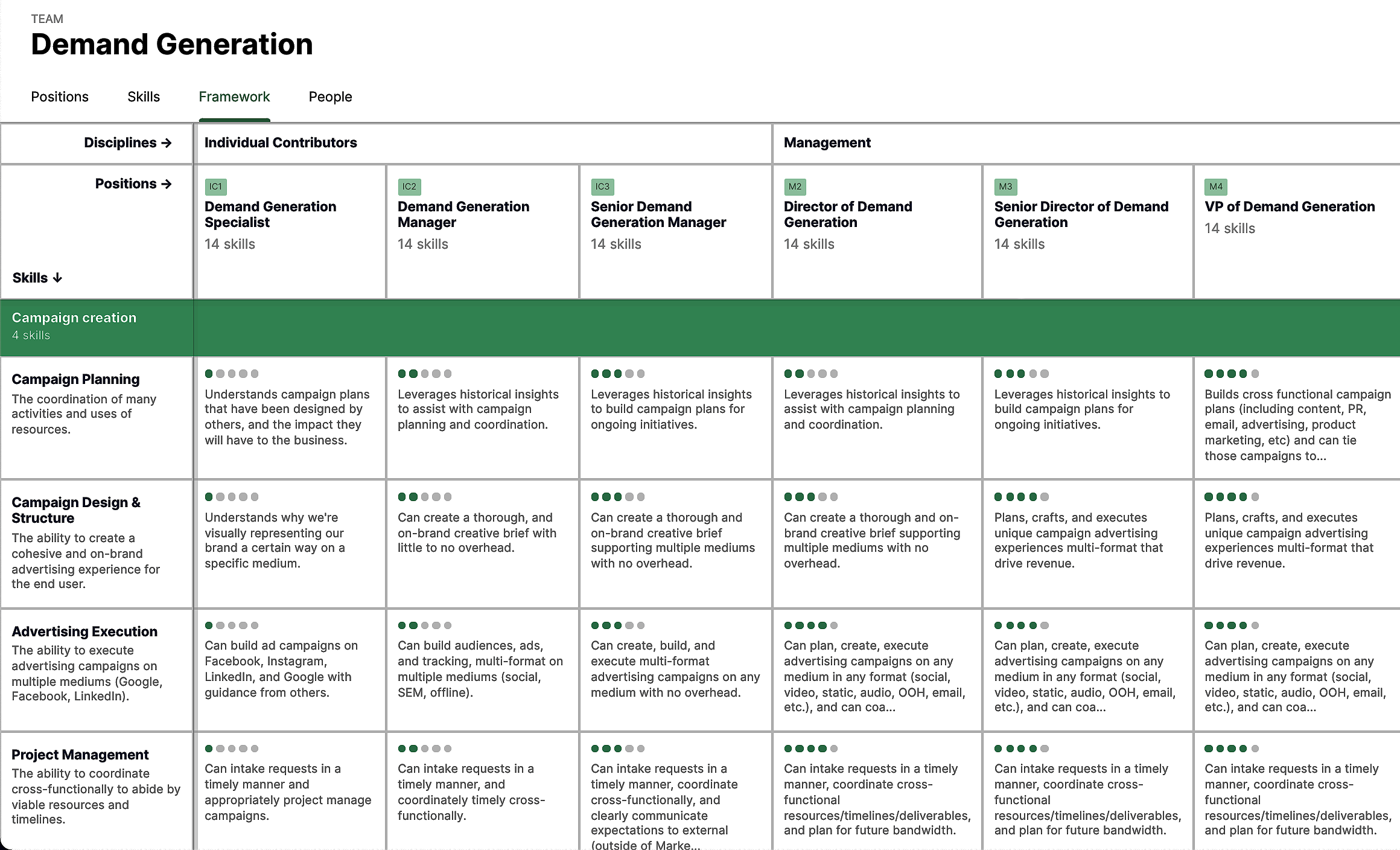 TEAM
Demand Generation

Positions Skills Framework People

| Disciplines → | Individual Contributors | | | Management | | |
|---|---|---|---|---|---|---|
| Positions → Skills ↓ | IC1 Demand Generation Specialist 14 skills | IC2 Demand Generation Manager 14 skills | IC3 Senior Demand Generation Manager 14 skills | M2 Director of Demand Generation 14 skills | M3 Senior Director of Demand Generation 14 skills | M4 VP of Demand Generation 14 skills |
| Campaign creation 4 skills | | | | | | |
| Campaign Planning The coordination of many activities and uses of resources. | Understands campaign plans that have been designed by others, and the impact they will have to the business. | Leverages historical insights to assist with campaign planning and coordination. | Leverages historical insights to build campaign plans for ongoing initiatives. | Leverages historical insights to assist with campaign planning and coordination. | Leverages historical insights to build campaign plans for ongoing initiatives. | Builds cross functional campaign plans (including content, PR, email, advertising, product marketing, etc) and can tie those campaigns to... |
| Campaign Design & Structure The ability to create a cohesive and on-brand advertising experience for the end user. | Understands why we're visually representing our brand a certain way on a specific medium. | Can create a thorough, and on-brand creative brief with little to no overhead. | Can create a thorough and on-brand creative brief supporting multiple mediums with no overhead. | Can create a thorough and on-brand creative brief supporting multiple mediums with no overhead. | Plans, crafts, and executes unique campaign advertising experiences multi-format that drive revenue. | Plans, crafts, and executes unique campaign advertising experiences multi-format that drive revenue. |
| Advertising Execution The ability to execute advertising campaigns on multiple mediums (Google, Facebook, LinkedIn). | Can build ad campaigns on Facebook, Instagram, LinkedIn, and Google with guidance from others. | Can build audiences, ads, and tracking, multi-format on multiple mediums (social, SEM, offline). | Can create, build, and execute multi-format advertising campaigns on any medium with no overhead. | Can plan, create, execute advertising campaigns on any medium in any format (social, video, static, audio, OOH, email, etc.), and can coa... | Can plan, create, execute advertising campaigns on any medium in any format (social, video, static, audio, OOH, email, etc.), and can coa... | Can plan, create, execute advertising campaigns on any medium in any format (social, video, static, audio, OOH, email, etc.), and can coa... |
| Project Management The ability to coordinate cross-functionally to abide by viable resources and timelines. | Can intake requests in a timely manner and appropriately project manage campaigns. | Can intake requests in a timely manner, and coordinately timely cross-functionally. | Can intake requests in a timely manner, coordinate cross-functionally, and clearly communicate expectations to external (outside of Marke... | Can intake requests in a timely manner, coordinate cross-functional resources/timelines/deliverables, and plan for future bandwidth. | Can intake requests in a timely manner, coordinate cross-functional resources/timelines/deliverables, and plan for future bandwidth. | Can intake requests in a timely manner, coordinate cross-functional resources/timelines/deliverables, and plan for future bandwidth. |